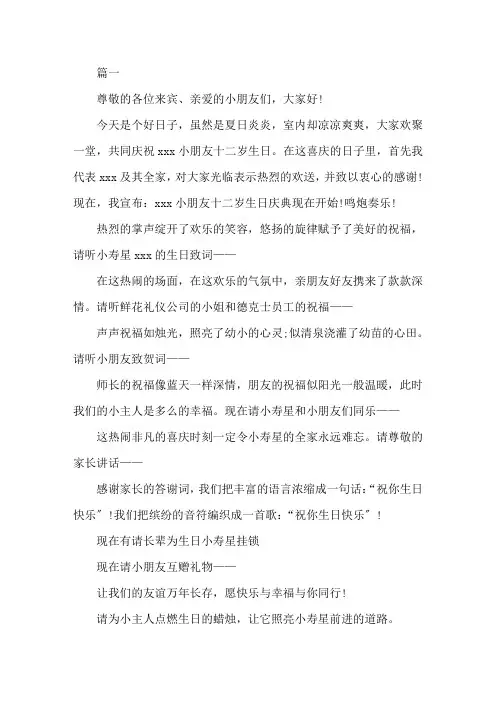 篇一

尊敬的各位来宾、亲爱的小朋友们，大家好!

今天是个好日子，虽然是夏日炎炎，室内却凉凉爽爽，大家欢聚一堂，共同庆祝 xxx 小朋友十二岁生日。在这喜庆的日子里，首先我代表 xxx 及其全家，对大家光临表示热烈的欢送，并致以衷心的感谢!现在，我宣布：xxx 小朋友十二岁生日庆典现在开始!鸣炮奏乐!

热烈的掌声绽开了欢乐的笑容，悠扬的旋律赋予了美好的祝福，请听小寿星 xxx 的生日致词——

在这热闹的场面，在这欢乐的气氛中，亲朋友好友携来了款款深情。请听鲜花礼仪公司的小姐和德克士员工的祝福——

声声祝福如烛光，照亮了幼小的心灵;似清泉浇灌了幼苗的心田。请听小朋友致贺词——

师长的祝福像蓝天一样深情，朋友的祝福似阳光一般温暖，此时我们的小主人是多么的幸福。现在请小寿星和小朋友们同乐——

这热闹非凡的喜庆时刻一定令小寿星的全家永远难忘。请尊敬的家长讲话——

感谢家长的答谢词，我们把丰富的语言浓缩成一句话：“祝你生日快乐”!我们把缤纷的音符编织成一首歌：“祝你生日快乐”!

现在有请长辈为生日小寿星挂锁

现在请小朋友互赠礼物——

让我们的友谊万年长存，愿快乐与幸福与你同行!

请为小主人点燃生日的蜡烛，让它照亮小寿星前进的道路。